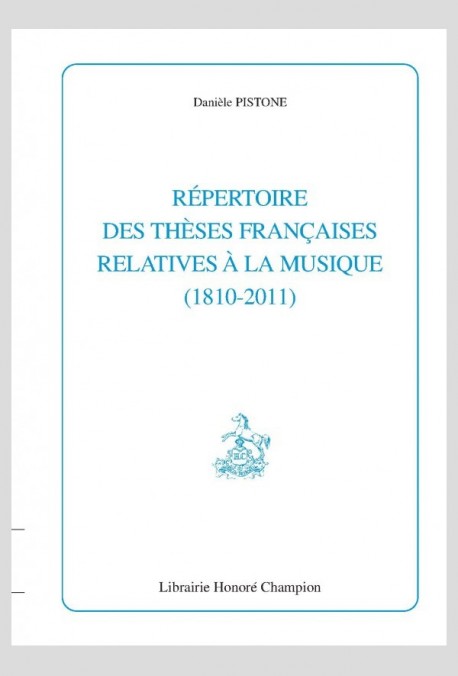 Danièle PISTONE

RÉPERTOIRE
DES THÈSES FRANÇAISES
RELATIVES À LA MUSIQUE
(1810-2011)

H.C

Librairie Honoré Champion